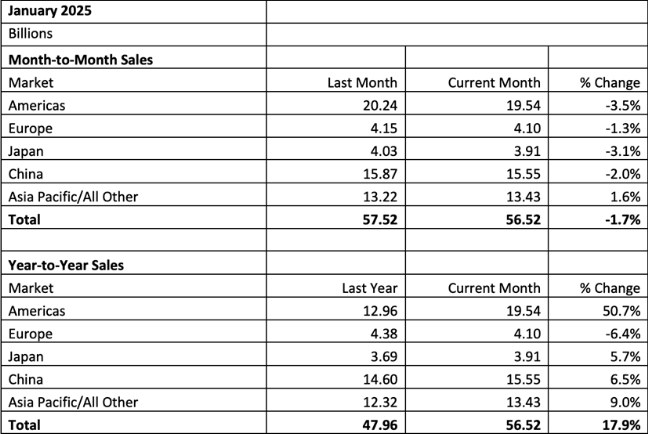 | January 2025 | | | |
|---|---|---|---|
| Billions | | | |
| **Month-to-Month Sales** | | | |
| Market | Last Month | Current Month | % Change |
| Americas | 20.24 | 19.54 | -3.5% |
| Europe | 4.15 | 4.10 | -1.3% |
| Japan | 4.03 | 3.91 | -3.1% |
| China | 15.87 | 15.55 | -2.0% |
| Asia Pacific/All Other | 13.22 | 13.43 | 1.6% |
| **Total** | **57.52** | **56.52** | **-1.7%** |
| | | | |
| **Year-to-Year Sales** | | | |
| Market | Last Year | Current Month | % Change |
| Americas | 12.96 | 19.54 | 50.7% |
| Europe | 4.38 | 4.10 | -6.4% |
| Japan | 3.69 | 3.91 | 5.7% |
| China | 14.60 | 15.55 | 6.5% |
| Asia Pacific/All Other | 12.32 | 13.43 | 9.0% |
| **Total** | **47.96** | **56.52** | **17.9%** |